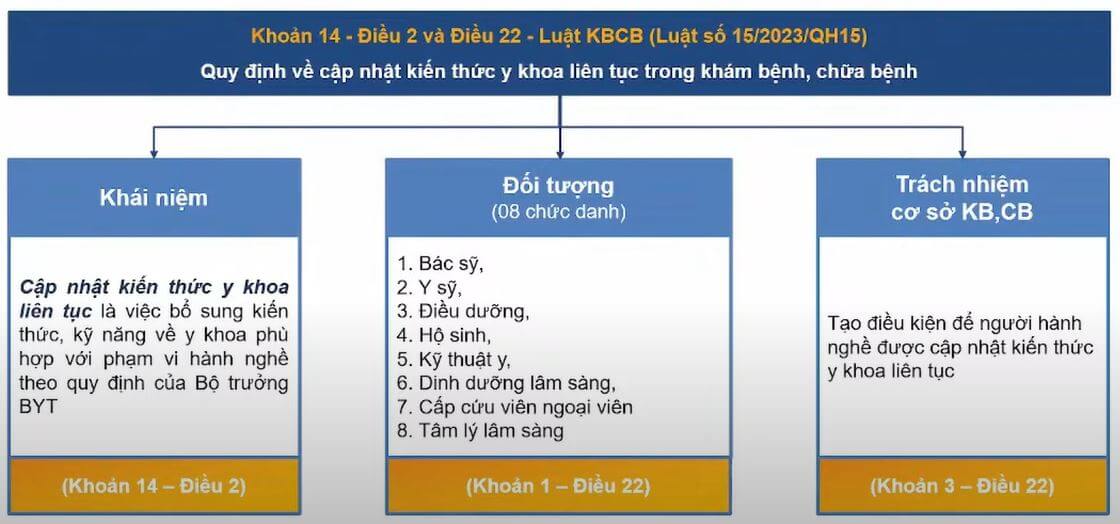 Khoản 14 - Điều 2 và Điều 22 - Luật KBCB (Luật số 15/2023/QH15)
Quy định về cập nhật kiến thức y khoa liên tục trong khám bệnh, chữa bệnh

Khái niệm

Cập nhật kiến thức y khoa liên tục là việc bổ sung kiến thức, kỹ năng về y khoa phù hợp với phạm vi hành nghề theo quy định của Bộ trưởng BYT

(Khoản 14 – Điều 2)

Đối tượng
(08 chức danh)

1. Bác sỹ,
2. Y sỹ,
3. Điều dưỡng,
4. Hộ sinh,
5. Kỹ thuật y,
6. Dinh dưỡng lâm sàng,
7. Cấp cứu viên ngoại viên
8. Tâm lý lâm sàng

(Khoản 1 – Điều 22)

Trách nhiệm
cơ sở KB,CB

Tạo điều kiện để người hành nghề được cập nhật kiến thức y khoa liên tục

(Khoản 3 – Điều 22)